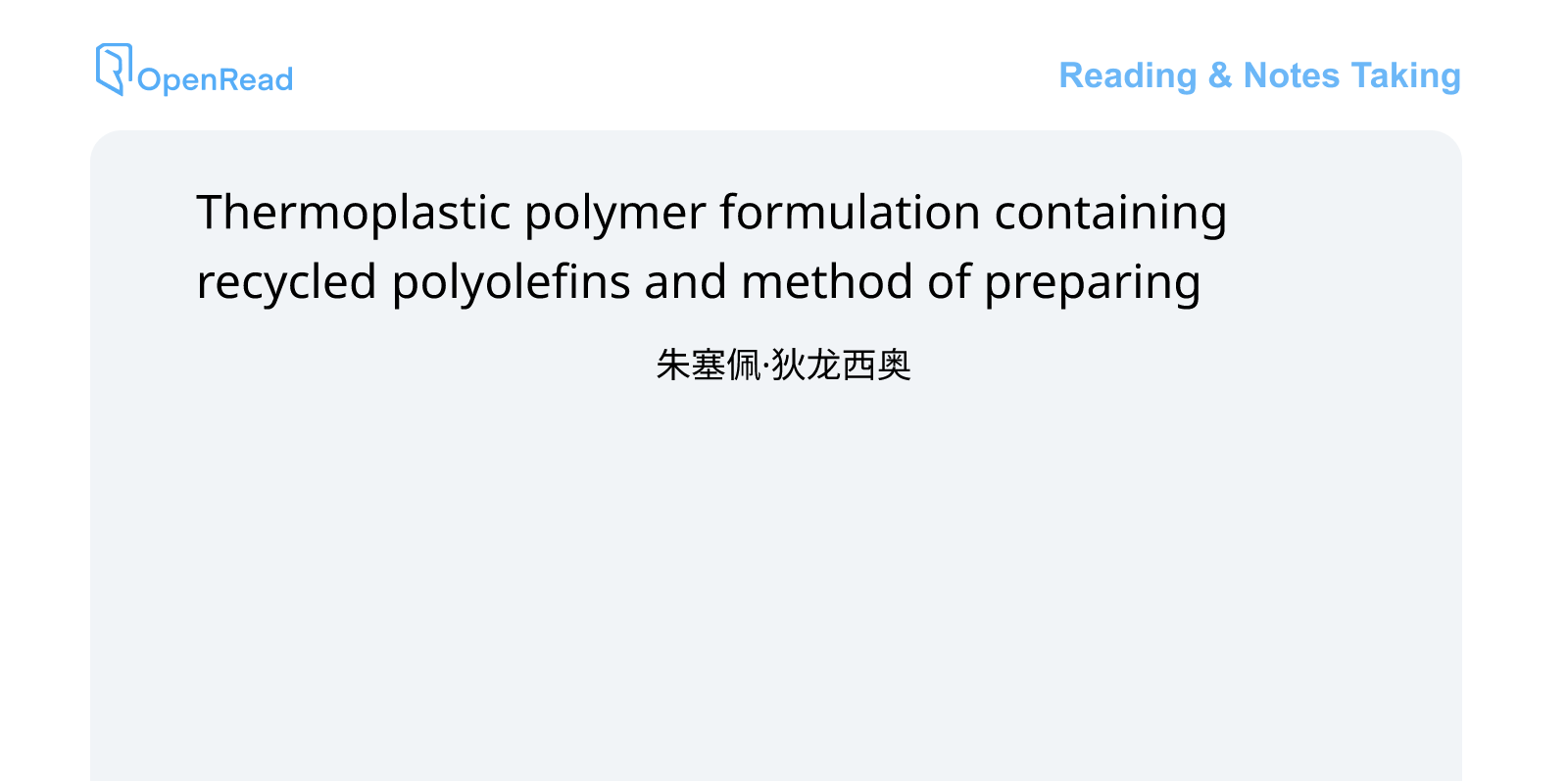 OpenRead

Reading & Notes Taking

Thermoplastic polymer formulation containing recycled polyolefins and method of preparing

朱塞佩·狄龙西奥